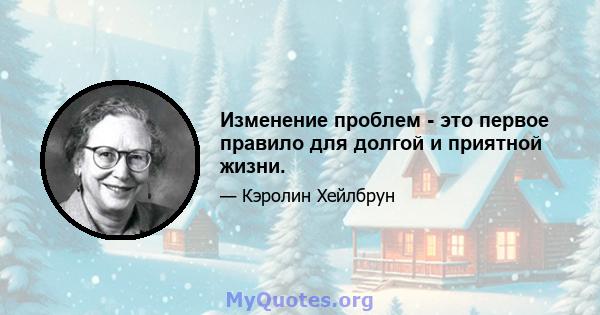 Изменение проблем - это первое правило для долгой и приятной жизни.

— Кэролин Хейлбрун

MyQuotes.org